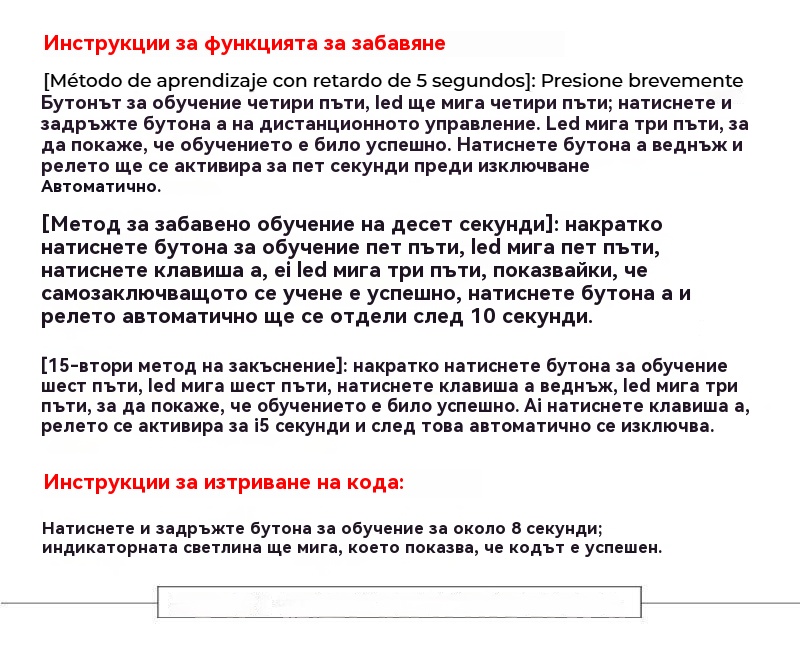 Инструкции за функцията за забавяне

[Método de aprendizaje con retardo de 5 segundos]: Presione brevemente Бутонът за обучение четири пъти, led ще мига четири пъти; натиснете и задръжте бутона а на дистанционното управление. Led мига три пъти, за да покаже, че обучението е било успешно. Натиснете бутона а веднъж и релето ще се активира за пет секунди преди изключване Автоматично.

[Метод за забавено обучение на десет секунди]: накратко натиснете бутона за обучение пет пъти, led мига пет пъти, натиснете клавиша а, ei led мига три пъти, показвайки, че самозаключващото се учене е успешно, натиснете бутона а и релето автоматично ще се отдели след 10 секунди.

[15-втори метод на закъснение]: накратко натиснете бутона за обучение шест пъти, led мига шест пъти, натиснете клавиша а веднъж, led мига три пъти, за да покаже, че обучението е било успешно. Ai натиснете клавиша а, релето се активира за i5 секунди и след това автоматично се изключва.

Инструкции за изтриване на кода:

Натиснете и задръжте бутона за обучение за около 8 секунди; индикаторната светлина ще мига, което показва, че кодът е успешен.